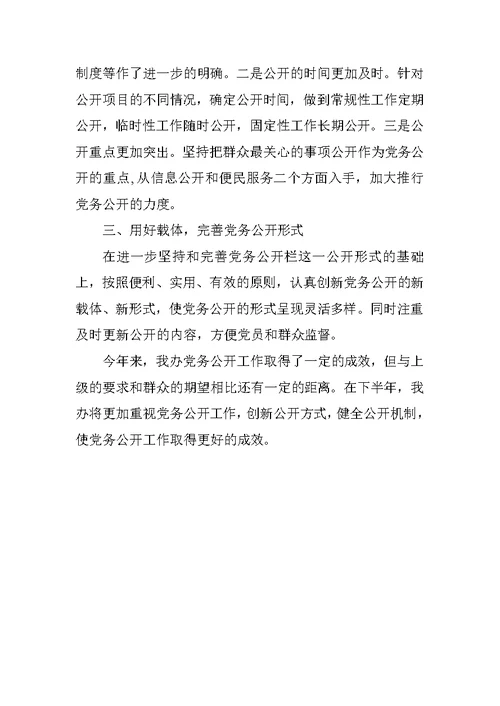 制度等作了进一步的明确。二是公开的时间更加及时。针对公开项目的不同情况，确定公开时间，做到常规性工作定期公开，临时性工作随时公开，固定性工作长期公开。三是公开重点更加突出。坚持把群众最关心的事项公开作为党务公开的重点,从信息公开和便民服务二个方面入手，加大推行党务公开的力度。

三、用好载体，完善党务公开形式

在进一步坚持和完善党务公开栏这一公开形式的基础上，按照便利、实用、有效的原则，认真创新党务公开的新载体、新形式，使党务公开的形式呈现灵活多样。同时注重及时更新公开的内容，方便党员和群众监督。

今年来，我办党务公开工作取得了一定的成效，但与上级的要求和群众的期望相比还有一定的距离。在下半年，我办将更加重视党务公开工作，创新公开方式，健全公开机制，使党务公开工作取得更好的成效。